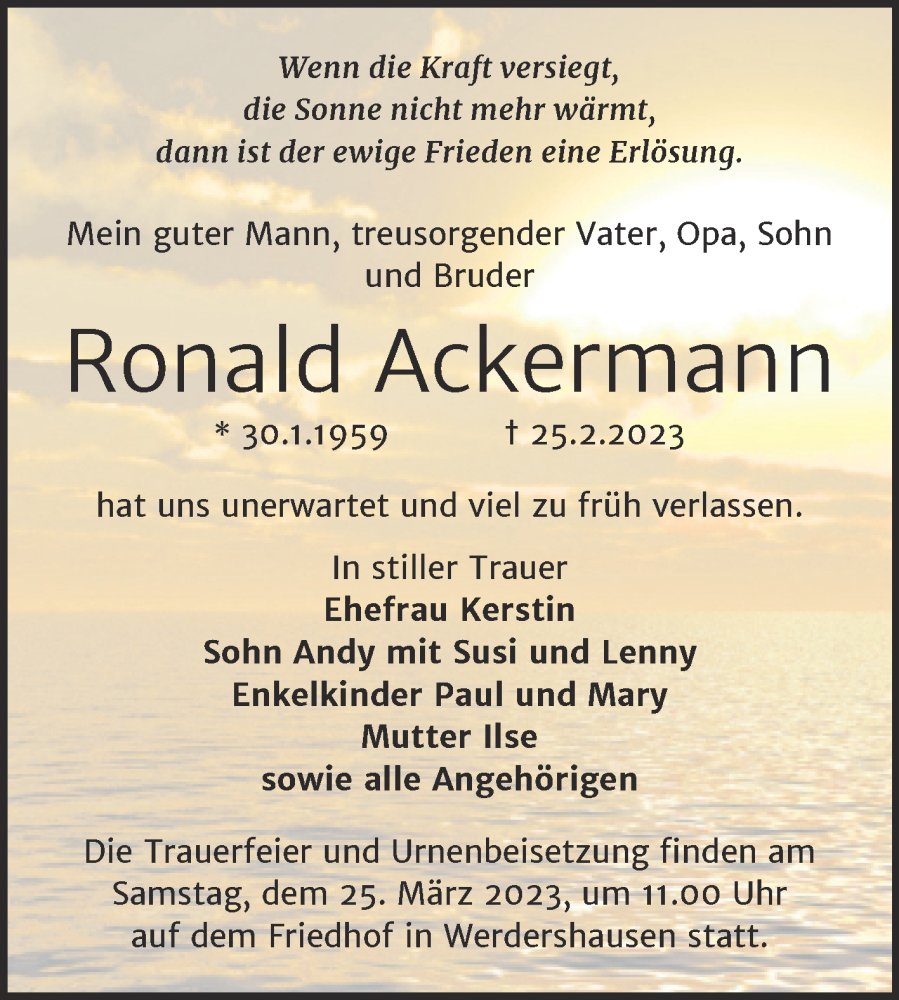 Wenn die Kraft versiegt,
die Sonne nicht mehr wärmt,
dann ist der ewige Frieden eine Erlösung.

Mein guter Mann, treusorgender Vater, Opa, Sohn und Bruder

Ronald Ackermann

* 30.1.1959 † 25.2.2023

hat uns unerwartet und viel zu früh verlassen.

In stiller Trauer
Ehefrau Kerstin
Sohn Andy mit Susi und Lenny
Enkelkinder Paul und Mary
Mutter Ilse
sowie alle Angehörigen

Die Trauerfeier und Urnenbeisetzung finden am Samstag, dem 25. März 2023, um 11.00 Uhr auf dem Friedhof in Werdershausen statt.